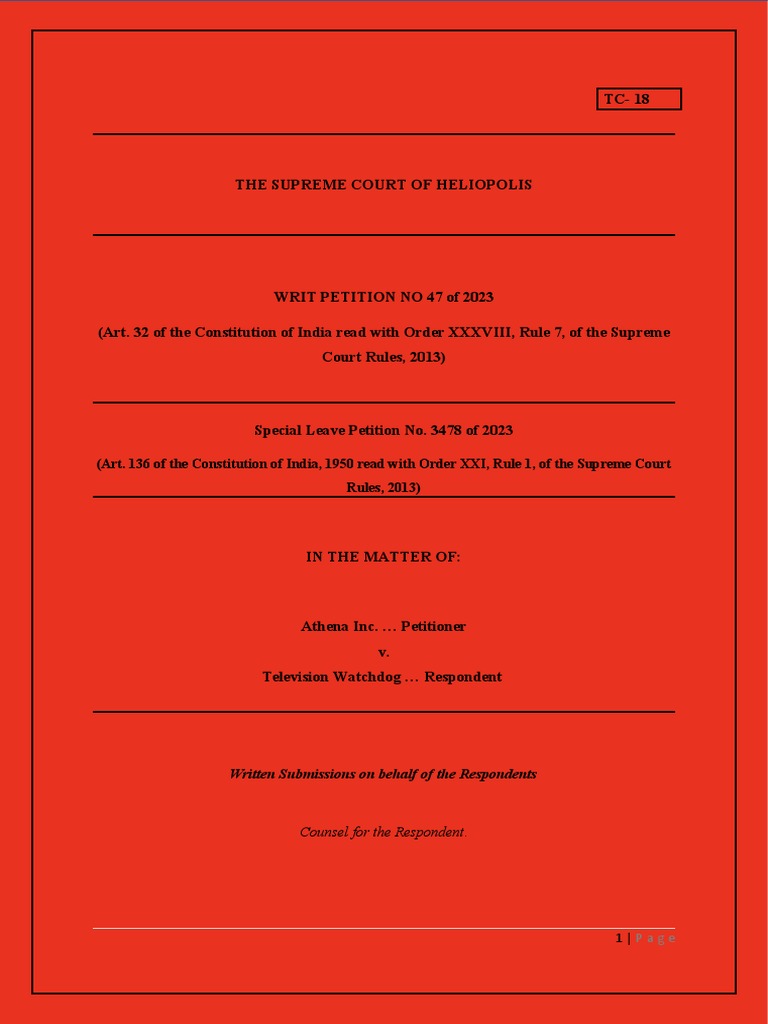 TC- 18

THE SUPREME COURT OF HELIOPOLIS

WRIT PETITION NO 47 of 2023

(Art. 32 of the Constitution of India read with Order XXXVIII, Rule 7, of the Supreme Court Rules, 2013)

Special Leave Petition No. 3478 of 2023

(Art. 136 of the Constitution of India, 1950 read with Order XXI, Rule 1, of the Supreme Court Rules, 2013)

IN THE MATTER OF:

Athena Inc. … Petitioner
v.
Television Watchdog … Respondent

Written Submissions on behalf of the Respondents

Counsel for the Respondent.

1 | Page